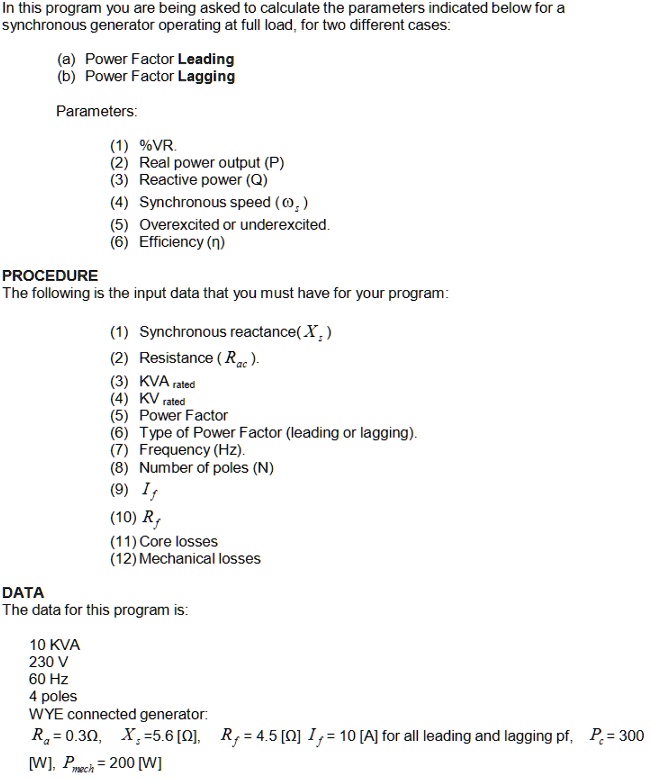 In this program you are being asked to calculate the parameters indicated below for a synchronous generator operating at full load, for two different cases:

(a) Power Factor **Leading**
(b) Power Factor **Lagging**

Parameters:

(1) %VR.
(2) Real power output (P)
(3) Reactive power (Q)
(4) Synchronous speed ($\omega_s$)
(5) Overexcited or underexcited.
(6) Efficiency (η)

**PROCEDURE**
The following is the input data that you must have for your program:

(1) Synchronous reactance($X_s$)
(2) Resistance ($R_{ac}$).
(3) KVA $_{rated}$
(4) KV $_{rated}$
(5) Power Factor
(6) Type of Power Factor (leading or lagging).
(7) Frequency (Hz).
(8) Number of poles (N)
(9) $I_f$
(10) $R_f$
(11) Core losses
(12) Mechanical losses

**DATA**
The data for this program is:

10 KVA
230 V
60 Hz
4 poles
WYE connected generator:
$R_a$ = 0.3Ω, $X_s$ =5.6 [Ω], $R_f$ = 4.5 [Ω] $I_f$ = 10 [A] for all leading and lagging pf, $P_c$ = 300 [W], $P_{mech}$ = 200 [W]